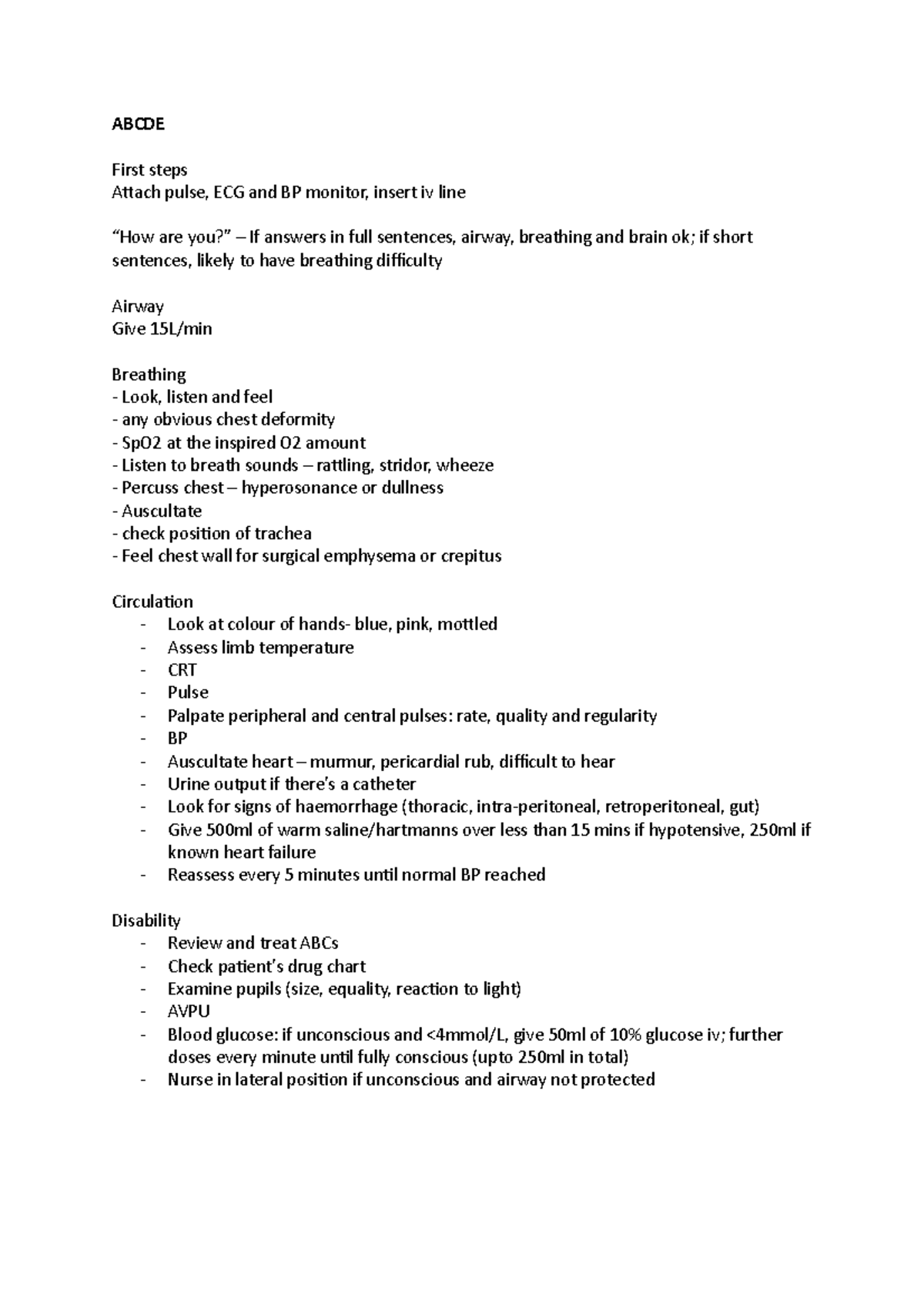 ABCDE

First steps
Attach pulse, ECG and BP monitor, insert iv line

“How are you?” – If answers in full sentences, airway, breathing and brain ok; if short sentences, likely to have breathing difficulty

Airway
Give 15L/min

Breathing
- Look, listen and feel
- any obvious chest deformity
- SpO2 at the inspired O2 amount
- Listen to breath sounds – rattling, stridor, wheeze
- Percuss chest – hyperosonance or dullness
- Auscultate
- check position of trachea
- Feel chest wall for surgical emphysema or crepitus

Circulation
- Look at colour of hands- blue, pink, mottled
- Assess limb temperature
- CRT
- Pulse
- Palpate peripheral and central pulses: rate, quality and regularity
- BP
- Auscultate heart – murmur, pericardial rub, difficult to hear
- Urine output if there’s a catheter
- Look for signs of haemorrhage (thoracic, intra-peritoneal, retroperitoneal, gut)
- Give 500ml of warm saline/hartmanns over less than 15 mins if hypotensive, 250ml if known heart failure
- Reassess every 5 minutes until normal BP reached

Disability
- Review and treat ABCs
- Check patient’s drug chart
- Examine pupils (size, equality, reaction to light)
- AVPU
- Blood glucose: if unconscious and <4mmol/L, give 50ml of 10% glucose iv; further doses every minute until fully conscious (upto 250ml in total)
- Nurse in lateral position if unconscious and airway not protected